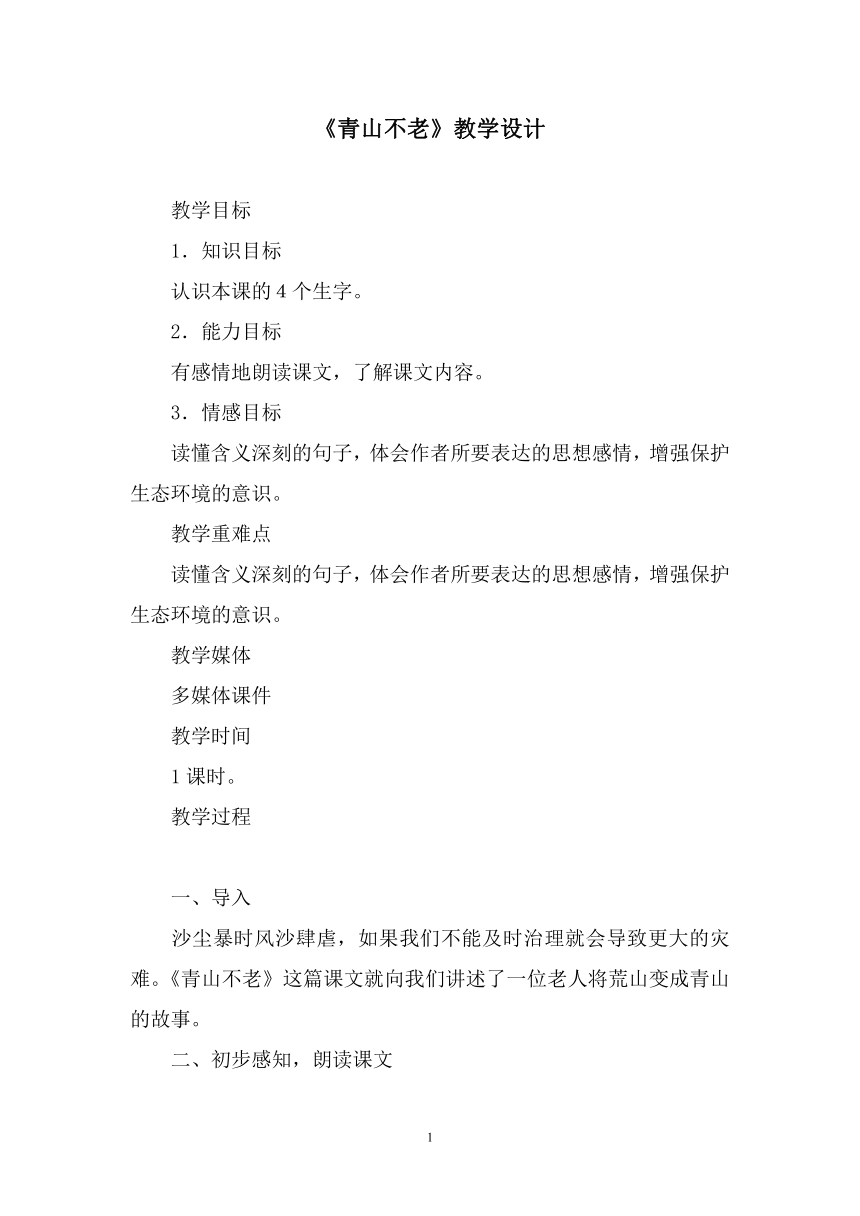 《青山不老》教学设计

教学目标

1．知识目标

认识本课的 4 个生字。

2．能力目标

有感情地朗读课文，了解课文内容。

3．情感目标

读懂含义深刻的句子，体会作者所要表达的思想感情，增强保护生态环境的意识。

教学重难点

读懂含义深刻的句子，体会作者所要表达的思想感情，增强保护生态环境的意识。

教学媒体

多媒体课件

教学时间

1 课时。

教学过程

一、导入

沙尘暴时风沙肆虐，如果我们不能及时治理就会导致更大的灾难。《青山不老》这篇课文就向我们讲述了一位老人将荒山变成青山的故事。

二、初步感知，朗读课文

1